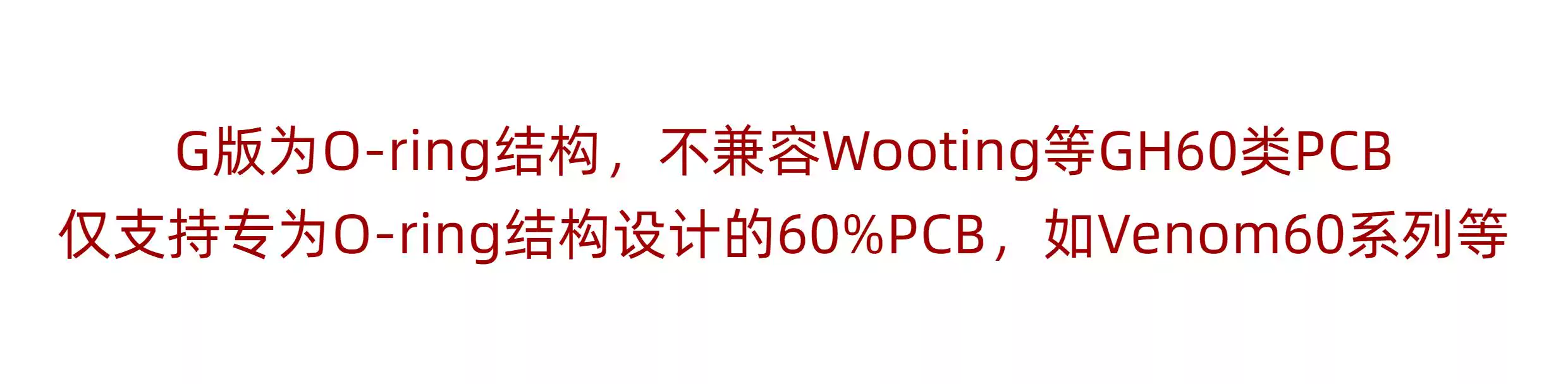 G版为O-ring结构，不兼容Wooting等GH60类PCB
仅支持专为O-ring结构设计的60%PCB，如Venom60系列等